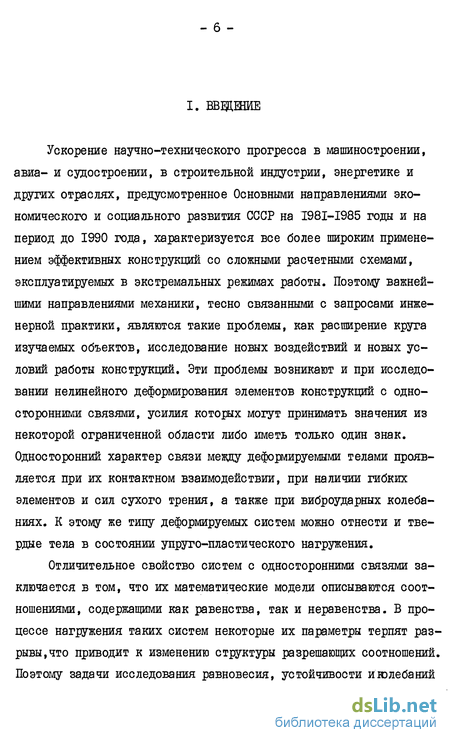 - 6 -

I. ВВЕДЕНИЕ

Ускорение научно-технического прогресса в машиностроении, авиа- и судостроении, в строительной индустрии, энергетике и других отраслях, предусмотренное Основными направлениями экономического и социального развития СССР на 1981-1985 годы и на период до 1990 года, характеризуется все более широким применением эффективных конструкций со сложными расчетными схемами, эксплуатируемых в экстремальных режимах работы. Поэтому важнейшими направлениями механики, тесно связанными с запросами инженерной практики, являются такие проблемы, как расширение круга изучаемых объектов, исследование новых воздействий и новых условий работы конструкций. Эти проблемы возникают и при исследовании нелинейного деформирования элементов конструкций с односторонними связями, усилия которых могут принимать значения из некоторой ограниченной области либо иметь только один знак. Односторонний характер связи между деформируемыми телами проявляется при их контактном взаимодействии, при наличии гибких элементов и сил сухого трения, а также при виброударных колебаниях. К этому же типу деформируемых систем можно отнести и твердые тела в состоянии упруго-пластического нагружения.

Отличительное свойство систем с односторонними связями заключается в том, что их математические модели описываются соотношениями, содержащими как равенства, так и неравенства. В процессе нагружения таких систем некоторые их параметры терпят разрывы,что приводит к изменению структуры разрешающих соотношений. Поэтому задачи исследования равновесия, устойчивости и колебаний

dsLib.net
библиотека диссертаций